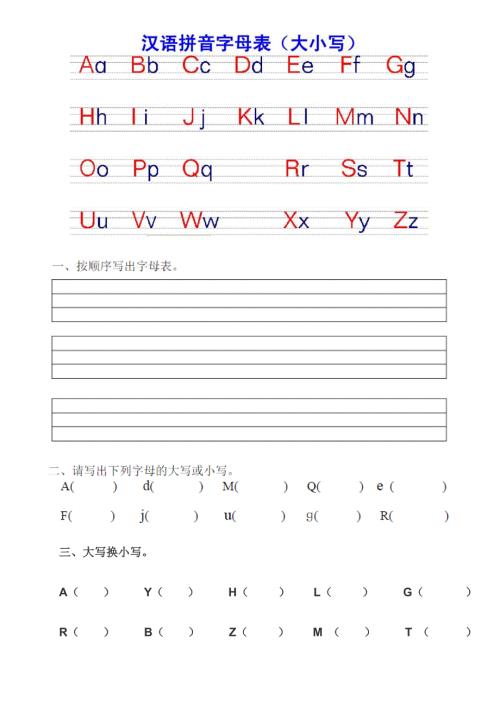 汉语拼音字母表（大小写）

Aa Bb Cc Dd Ee Ff Gg

Hh Ii Jj Kk Ll Mm Nn

Oo Pp Qq Rr Ss Tt

Uu Vv Ww Xx Yy Zz

一、按顺序写出字母表。

二、请写出下列字母的大写或小写。

A( ) d( ) M( ) Q( ) e ( )

F( ) j( ) u( ) g( ) R( )

三、大写换小写。

A ( ) Y ( ) H ( ) L ( ) G ( )

R ( ) B ( ) Z ( ) M ( ) T ( )